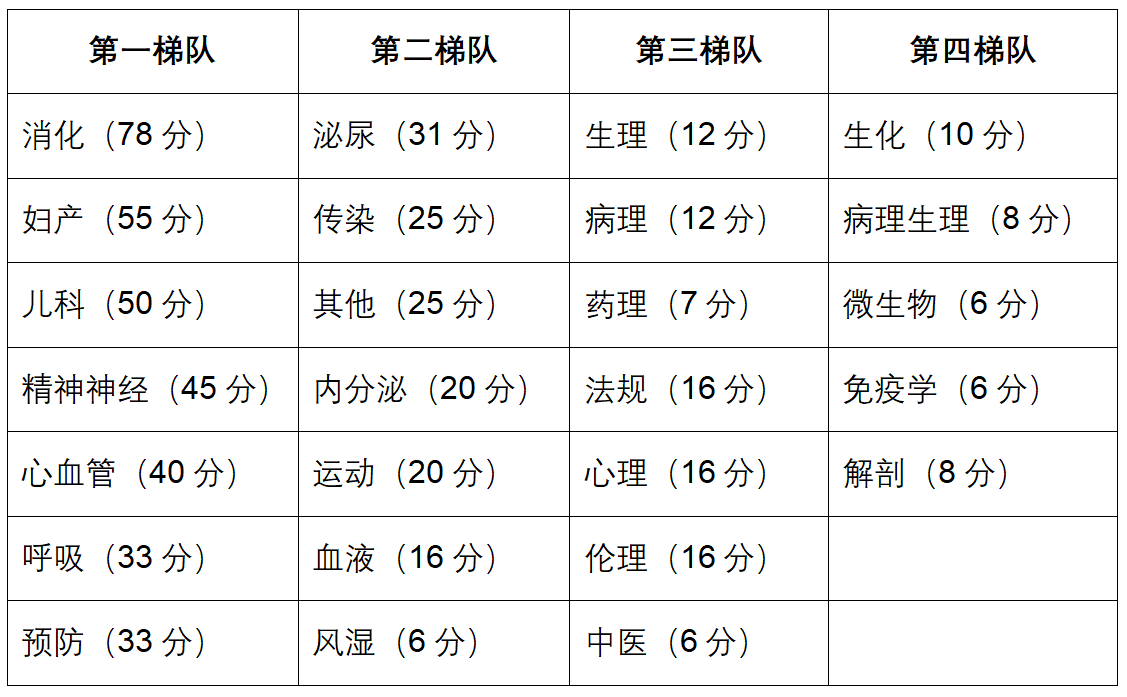 | 第一梯队 | 第二梯队 | 第三梯队 | 第四梯队 |
|---|---|---|---|
| 消化（78分） | 泌尿（31分） | 生理（12分） | 生化（10分） |
| 妇产（55分） | 传染（25分） | 病理（12分） | 病理生理（8分） |
| 儿科（50分） | 其他（25分） | 药理（7分） | 微生物（6分） |
| 精神神经（45分） | 内分泌（20分） | 法规（16分） | 免疫学（6分） |
| 心血管（40分） | 运动（20分） | 心理（16分） | 解剖（8分） |
| 呼吸（33分） | 血液（16分） | 伦理（16分） |  |
| 预防（33分） | 风湿（6分） | 中医（6分） |  |